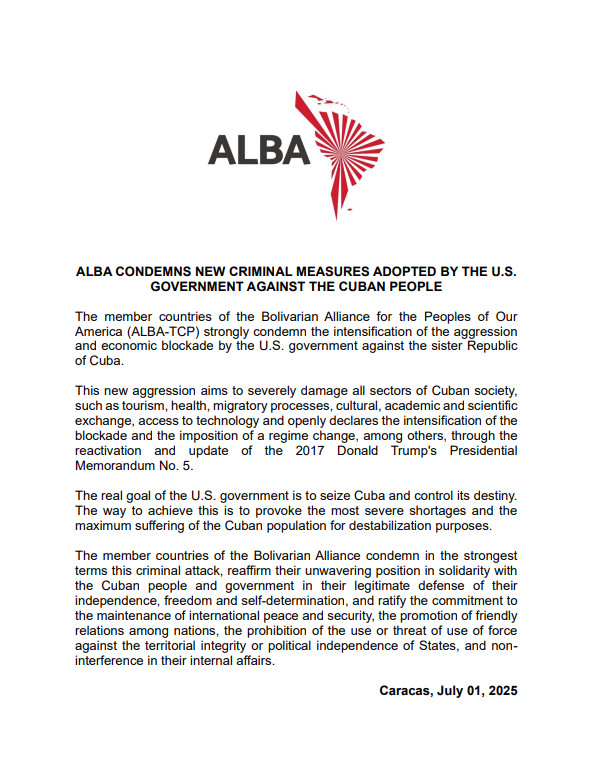 ALBA

ALBA CONDEMNS NEW CRIMINAL MEASURES ADOPTED BY THE U.S. GOVERNMENT AGAINST THE CUBAN PEOPLE

The member countries of the Bolivarian Alliance for the Peoples of Our America (ALBA-TCP) strongly condemn the intensification of the aggression and economic blockade by the U.S. government against the sister Republic of Cuba.

This new aggression aims to severely damage all sectors of Cuban society, such as tourism, health, migratory processes, cultural, academic and scientific exchange, access to technology and openly declares the intensification of the blockade and the imposition of a regime change, among others, through the reactivation and update of the 2017 Donald Trump's Presidential Memorandum No. 5.

The real goal of the U.S. government is to seize Cuba and control its destiny. The way to achieve this is to provoke the most severe shortages and the maximum suffering of the Cuban population for destabilization purposes.

The member countries of the Bolivarian Alliance condemn in the strongest terms this criminal attack, reaffirm their unwavering position in solidarity with the Cuban people and government in their legitimate defense of their independence, freedom and self-determination, and ratify the commitment to the maintenance of international peace and security, the promotion of friendly relations among nations, the prohibition of the use or threat of use of force against the territorial integrity or political independence of States, and non-interference in their internal affairs.

Caracas, July 01, 2025